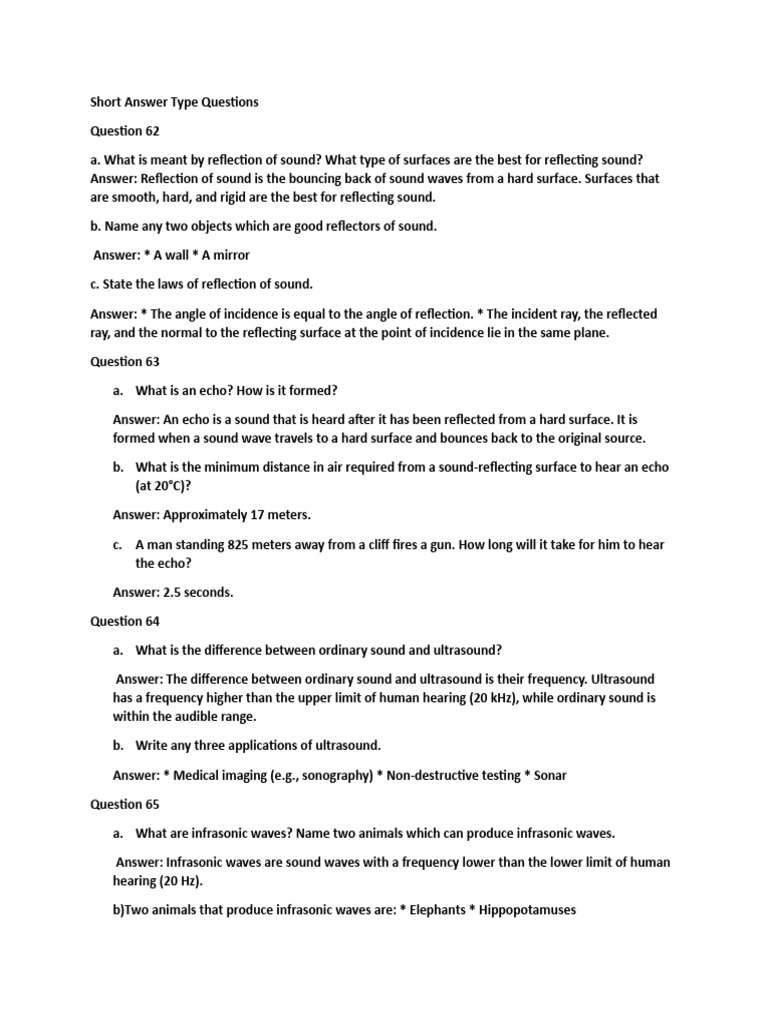 Short Answer Type Questions

Question 62

a. What is meant by reflection of sound? What type of surfaces are the best for reflecting sound? Answer: Reflection of sound is the bouncing back of sound waves from a hard surface. Surfaces that are smooth, hard, and rigid are the best for reflecting sound.

b. Name any two objects which are good reflectors of sound.

Answer: * A wall * A mirror

c. State the laws of reflection of sound.

Answer: * The angle of incidence is equal to the angle of reflection. * The incident ray, the reflected ray, and the normal to the reflecting surface at the point of incidence lie in the same plane.

Question 63

a. What is an echo? How is it formed?

Answer: An echo is a sound that is heard after it has been reflected from a hard surface. It is formed when a sound wave travels to a hard surface and bounces back to the original source.

b. What is the minimum distance in air required from a sound-reflecting surface to hear an echo (at 20°C)?

Answer: Approximately 17 meters.

c. A man standing 825 meters away from a cliff fires a gun. How long will it take for him to hear the echo?

Answer: 2.5 seconds.

Question 64

a. What is the difference between ordinary sound and ultrasound?

Answer: The difference between ordinary sound and ultrasound is their frequency. Ultrasound has a frequency higher than the upper limit of human hearing (20 kHz), while ordinary sound is within the audible range.

b. Write any three applications of ultrasound.

Answer: * Medical imaging (e.g., sonography) * Non-destructive testing * Sonar

Question 65

a. What are infrasonic waves? Name two animals which can produce infrasonic waves.

Answer: Infrasonic waves are sound waves with a frequency lower than the lower limit of human hearing (20 Hz).

b)Two animals that produce infrasonic waves are: * Elephants * Hippopotamuses